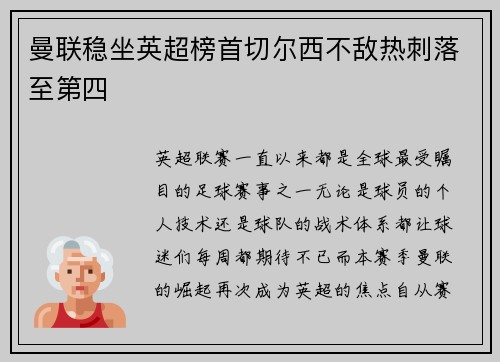 曼联稳坐英超榜首切尔西不敌热刺落至第四

英超联赛一直以来都是全球最受瞩目的足球赛事之一无论是球员的个人技术还是球队的战术体系都让球迷们每周都期待不已而本赛季曼联的崛起再次成为英超的焦点自从赛